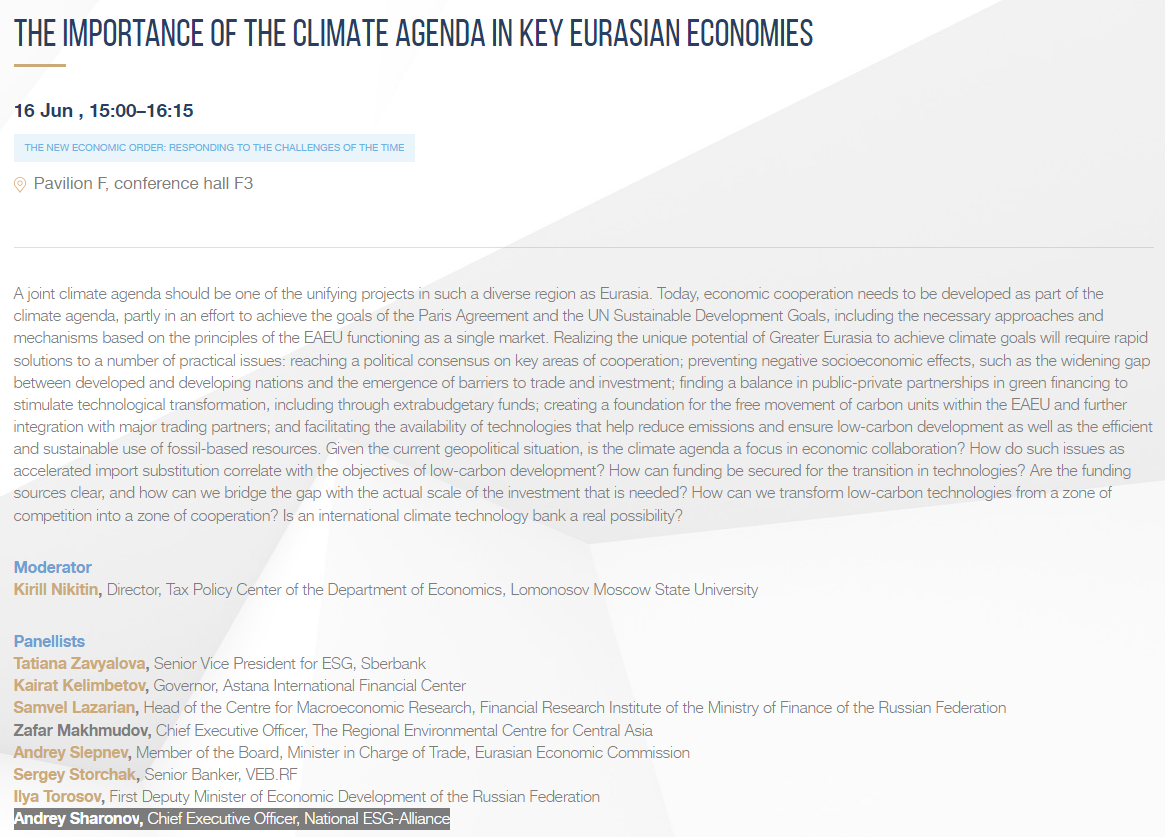 THE IMPORTANCE OF THE CLIMATE AGENDA IN KEY EURASIAN ECONOMIES

16 Jun , 15:00–16:15

THE NEW ECONOMIC ORDER: RESPONDING TO THE CHALLENGES OF THE TIME

Pavilion F, conference hall F3

A joint climate agenda should be one of the unifying projects in such a diverse region as Eurasia. Today, economic cooperation needs to be developed as part of the climate agenda, partly in an effort to achieve the goals of the Paris Agreement and the UN Sustainable Development Goals, including the necessary approaches and mechanisms based on the principles of the EAEU functioning as a single market. Realizing the unique potential of Greater Eurasia to achieve climate goals will require rapid solutions to a number of practical issues: reaching a political consensus on key areas of cooperation; preventing negative socioeconomic effects, such as the widening gap between developed and developing nations and the emergence of barriers to trade and investment; finding a balance in public-private partnerships in green financing to stimulate technological transformation, including through extrabudgetary funds; creating a foundation for the free movement of carbon units within the EAEU and further integration with major trading partners; and facilitating the availability of technologies that help reduce emissions and ensure low-carbon development as well as the efficient and sustainable use of fossil-based resources. Given the current geopolitical situation, is the climate agenda a focus in economic collaboration? How do such issues as accelerated import substitution correlate with the objectives of low-carbon development? How can funding be secured for the transition in technologies? Are the funding sources clear, and how can we bridge the gap with the actual scale of the investment that is needed? How can we transform low-carbon technologies from a zone of competition into a zone of cooperation? Is an international climate technology bank a real possibility?

Moderator
Kirill Nikitin, Director, Tax Policy Center of the Department of Economics, Lomonosov Moscow State University

Panellists
Tatiana Zavyalova, Senior Vice President for ESG, Sberbank
Kairat Kelimbetov, Governor, Astana International Financial Center
Samvel Lazarian, Head of the Centre for Macroeconomic Research, Financial Research Institute of the Ministry of Finance of the Russian Federation
Zafar Makhmudov, Chief Executive Officer, The Regional Environmental Centre for Central Asia
Andrey Slepnev, Member of the Board, Minister in Charge of Trade, Eurasian Economic Commission
Sergey Storchak, Senior Banker, VEB.RF
Ilya Torosov, First Deputy Minister of Economic Development of the Russian Federation
Andrey Sharonov, Chief Executive Officer, National ESG-Alliance